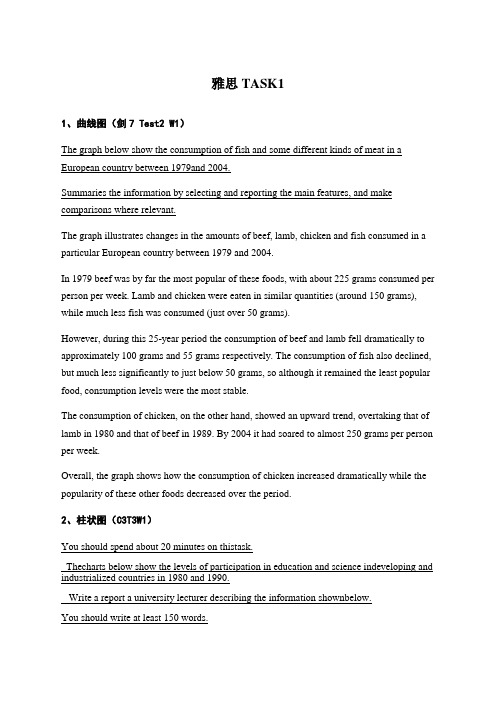 雅思 TASK1

1、曲线图（剑 7 Test2 W1）

The graph below show the consumption of fish and some different kinds of meat in a European country between 1979and 2004.

Summaries the information by selecting and reporting the main features, and make comparisons where relevant.

The graph illustrates changes in the amounts of beef, lamb, chicken and fish consumed in a particular European country between 1979 and 2004.

In 1979 beef was by far the most popular of these foods, with about 225 grams consumed per person per week. Lamb and chicken were eaten in similar quantities (around 150 grams), while much less fish was consumed (just over 50 grams).

However, during this 25-year period the consumption of beef and lamb fell dramatically to approximately 100 grams and 55 grams respectively. The consumption of fish also declined, but much less significantly to just below 50 grams, so although it remained the least popular food, consumption levels were the most stable.

The consumption of chicken, on the other hand, showed an upward trend, overtaking that of lamb in 1980 and that of beef in 1989. By 2004 it had soared to almost 250 grams per person per week.

Overall, the graph shows how the consumption of chicken increased dramatically while the popularity of these other foods decreased over the period.

2、柱状图（C3T3W1）

You should spend about 20 minutes on thistask.

Thecharts below show the levels of participation in education and science indeveloping and industrialized countries in 1980 and 1990.

Write a report a university lecturer describing the information shownbelow.

You should write at least 150 words.